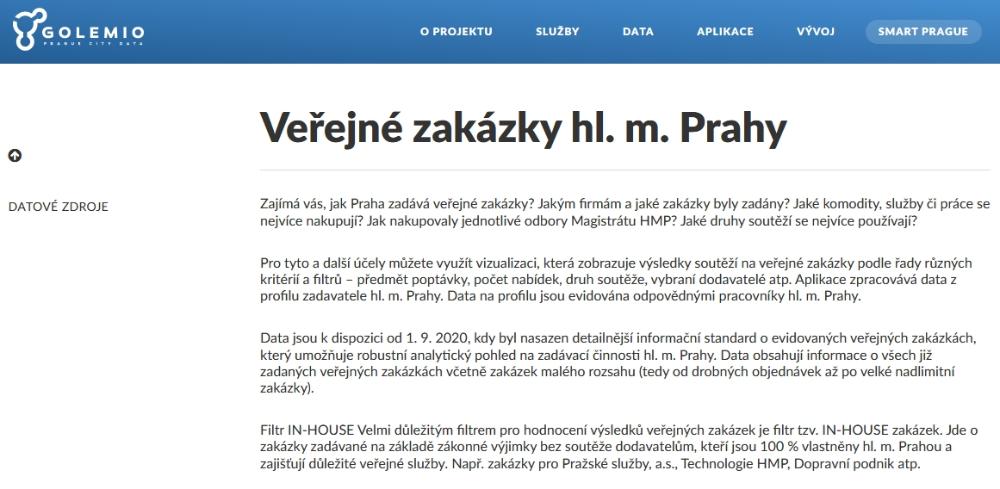 GOLEMIO
PRAGUE CITY DATA

O PROJEKTU SLUŽBY DATA APLIKACE VÝVOJ SMART PRAGUE

DATOVÉ ZDROJE

Veřejné zakázky hl. m. Prahy

Zajímá vás, jak Praha zadává veřejné zakázky? Jakým firmám a jaké zakázky byly zadány? Jaké komodity, služby či práce se nejvíce nakupují? Jak nakupovaly jednotlivé odbory Magistrátu HMP? Jaké druhy soutěží se nejvíce používají?

Pro tyto a další účely můžete využít vizualizaci, která zobrazuje výsledky soutěží na veřejné zakázky podle řady různých kritérií a filtrů – předmět poptávky, počet nabídek, druh soutěže, vybraní dodavatelé atp. Aplikace zpracovává data z profilu zadavatele hl. m. Prahy. Data na profilu jsou evidována odpovědnými pracovníky hl. m. Prahy.

Data jsou k dispozici od 1. 9. 2020, kdy byl nasazen detailnější informační standard o evidovaných veřejných zakázkách, který umožňuje robustní analytický pohled na zadávací činnosti hl. m. Prahy. Data obsahují informace o všech již zadaných veřejných zakázkách včetně zakázek malého rozsahu (tedy od drobných objednávek až po velké nadlimitní zakázky).

Filtr IN-HOUSE Velmi důležitým filtrem pro hodnocení výsledků veřejných zakázek je filtr tzv. IN-HOUSE zakázek. Jde o zakázky zadávané na základě zákonné výjimky bez soutěže dodavatelům, kteří jsou 100 % vlastněny hl. m. Prahou a zajišťují důležité veřejné služby. Např. zakázky pro Pražské služby, a.s., Technologie HMP, Dopravní podnik atp.